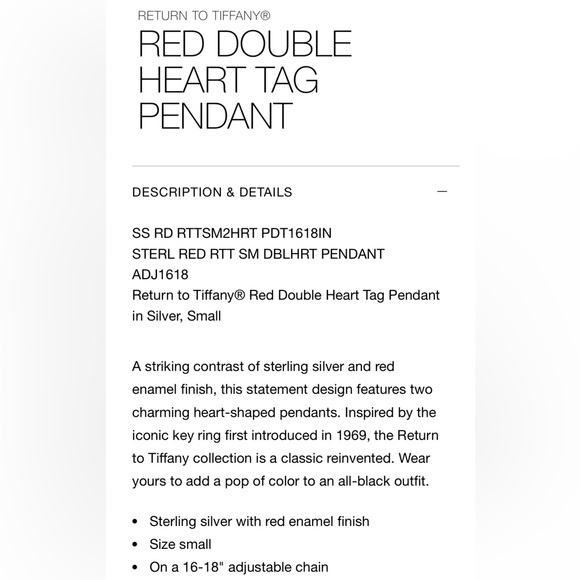 RETURN TO TIFFANY®
RED DOUBLE HEART TAG PENDANT

DESCRIPTION & DETAILS —

SS RD RTTSM2HRT PDT1618IN
STERL RED RTT SM DBLHRT PENDANT
ADJ1618
Return to Tiffany® Red Double Heart Tag Pendant in Silver, Small

A striking contrast of sterling silver and red enamel finish, this statement design features two charming heart-shaped pendants. Inspired by the iconic key ring first introduced in 1969, the Return to Tiffany collection is a classic reinvented. Wear yours to add a pop of color to an all-black outfit.

• Sterling silver with red enamel finish
• Size small
• On a 16-18" adjustable chain